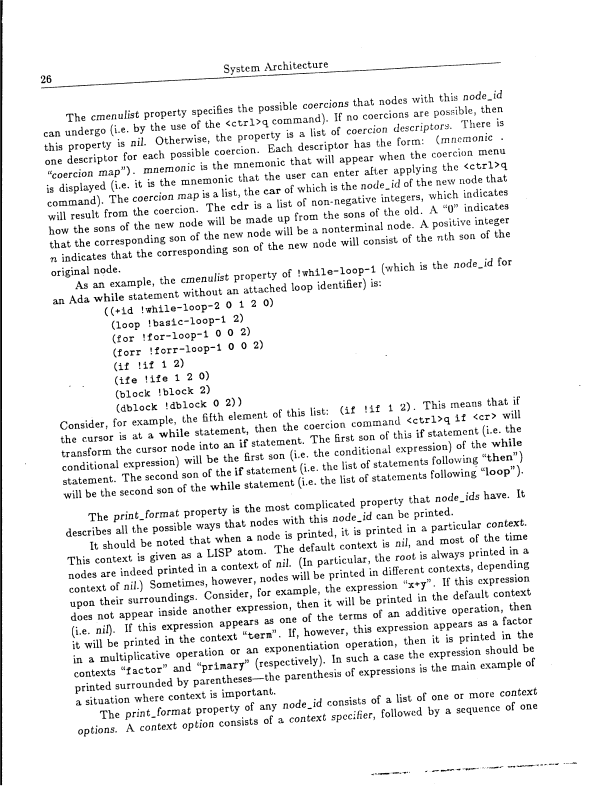 26

System Architecture

The cmenulist property specifies the possible coercions that nodes with this node_id can undergo (i.e. by the use of the <ctrl>q command). If no coercions are possible, then this property is nil. Otherwise, the property is a list of coercion descriptors. There is one descriptor for each possible coercion. Each descriptor has the form: (mnemonic . "coercion map"). mnemonic is the mnemonic that will appear when the coercion menu is displayed (i.e. it is the mnemonic that the user can enter after applying the <ctrl>q command). The coercion map is a list, the car of which is the node_id of the new node that will result from the coercion. The cdr is a list of non-negative integers, which indicates how the sons of the new node will be made up from the sons of the old. A "0" indicates that the corresponding son of the new node will be a nonterminal node. A positive integer n indicates that the corresponding son of the new node will consist of the nth son of the original node.

As an example, the cmenulist property of !while-loop-1 (which is the node_id for an Ada while statement without an attached loop identifier) is:

((+id !while-loop-2 0 1 2 0)
(loop !basic-loop-1 2)
(for !for-loop-1 0 0 2)
(forr !forr-loop-1 0 0 2)
(if !if 1 2)
(ife !ife 1 2 0)
(block !block 2)
(dblock !dblock 0 2))

Consider, for example, the fifth element of this list: (if !if 1 2). This means that if the cursor is at a while statement, then the coercion command <ctrl>q if <cr> will transform the cursor node into an if statement. The first son of this if statement (i.e. the conditional expression) will be the first son (i.e. the conditional expression) of the while statement. The second son of the if statement (i.e. the list of statements following "then") will be the second son of the while statement (i.e. the list of statements following "loop").

The print_format property is the most complicated property that node_ids have. It describes all the possible ways that nodes with this node_id can be printed.

It should be noted that when a node is printed, it is printed in a particular context. This context is given as a LISP atom. The default context is nil, and most of the time nodes are indeed printed in a context of nil. (In particular, the root is always printed in a context of nil.) Sometimes, however, nodes will be printed in different contexts, depending upon their surroundings. Consider, for example, the expression "x+y". If this expression does not appear inside another expression, then it will be printed in the default context (i.e. nil). If this expression appears as one of the terms of an additive operation, then it will be printed in the context "term". If, however, this expression appears as a factor in a multiplicative operation or an exponentiation operation, then it is printed in the contexts "factor" and "primary" (respectively). In such a case the expression should be printed surrounded by parentheses—the parenthesis of expressions is the main example of a situation where context is important.

The print_format property of any node_id consists of a list of one or more context options. A context option consists of a context specifier, followed by a sequence of one